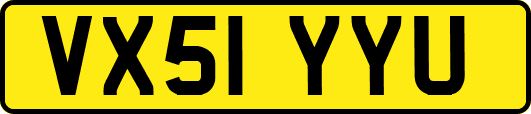 VX51 YYU